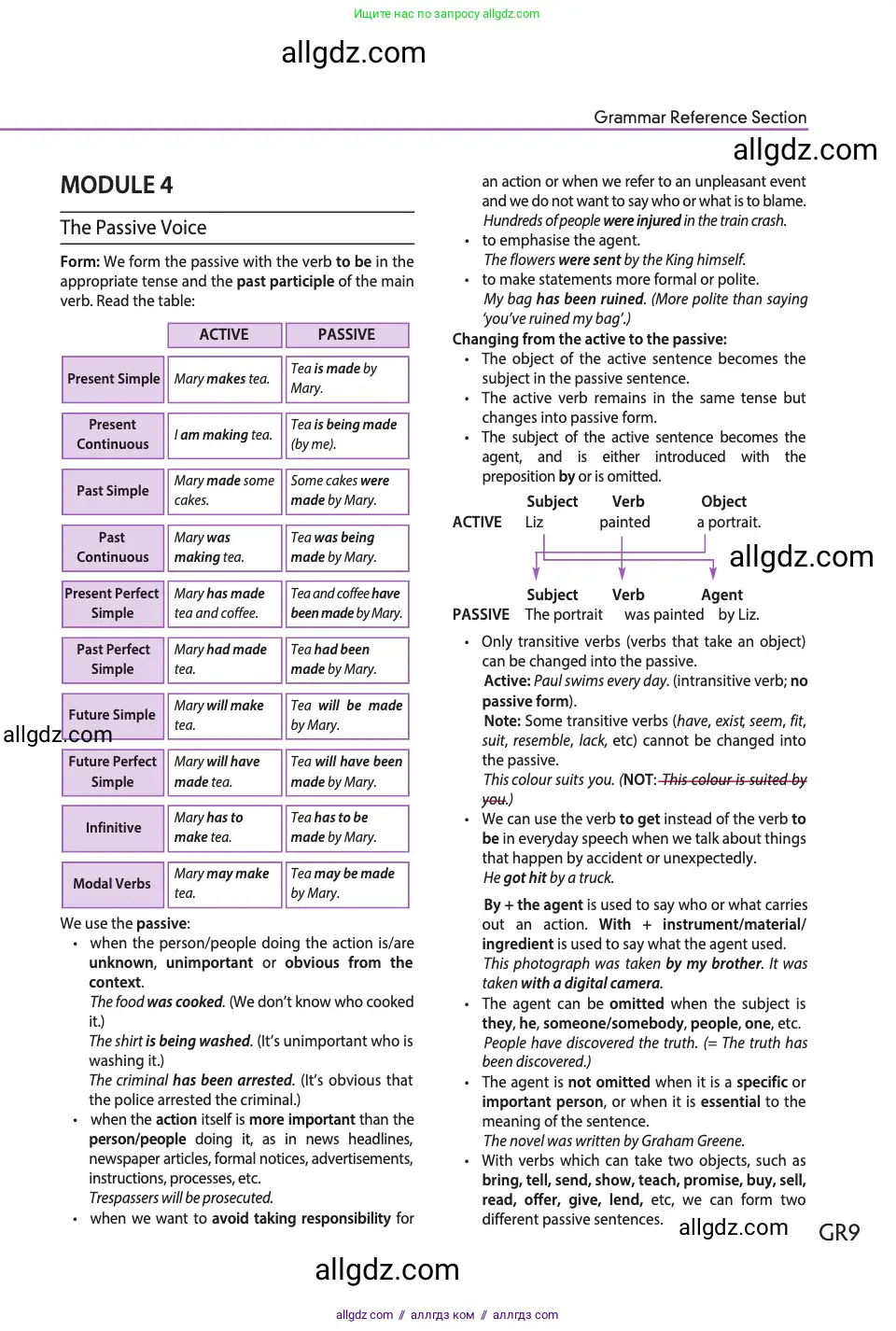 Ищите нас по запросу allgdz.com

allgdz.com

Grammar Reference Section

allgdz.com

MODULE 4

The Passive Voice

Form: We form the passive with the verb to be in the appropriate tense and the past participle of the main verb. Read the table:

| | ACTIVE | PASSIVE |
|---|---|---|
| Present Simple | Mary makes tea. | Tea is made by Mary. |
| Present Continuous | I am making tea. | Tea is being made (by me). |
| Past Simple | Mary made some cakes. | Some cakes were made by Mary. |
| Past Continuous | Mary was making tea. | Tea was being made by Mary. |
| Present Perfect Simple | Mary has made tea and coffee. | Tea and coffee have been made by Mary. |
| Past Perfect Simple | Mary had made tea. | Tea had been made by Mary. |
| Future Simple | Mary will make tea. | Tea will be made by Mary. |
| Future Perfect Simple | Mary will have made tea. | Tea will have been made by Mary. |
| Infinitive | Mary has to make tea. | Tea has to be made by Mary. |
| Modal Verbs | Mary may make tea. | Tea may be made by Mary. |

allgdz.com

We use the passive:
• when the person/people doing the action is/are unknown, unimportant or obvious from the context.
The food was cooked. (We don't know who cooked it.)
The shirt is being washed. (It's unimportant who is washing it.)
The criminal has been arrested. (It's obvious that the police arrested the criminal.)
• when the action itself is more important than the person/people doing it, as in news headlines, newspaper articles, formal notices, advertisements, instructions, processes, etc.
Trespassers will be prosecuted.
• when we want to avoid taking responsibility for an action or when we refer to an unpleasant event and we do not want to say who or what is to blame.
Hundreds of people were injured in the train crash.
• to emphasise the agent.
The flowers were sent by the King himself.
• to make statements more formal or polite.
My bag has been ruined. (More polite than saying 'you've ruined my bag'.)

Changing from the active to the passive:
• The object of the active sentence becomes the subject in the passive sentence.
• The active verb remains in the same tense but changes into passive form.
• The subject of the active sentence becomes the agent, and is either introduced with the preposition by or is omitted.

Subject Verb Object
ACTIVE Liz painted a portrait.

allgdz.com

Subject Verb Agent
PASSIVE The portrait was painted by Liz.

• Only transitive verbs (verbs that take an object) can be changed into the passive.
Active: Paul swims every day. (intransitive verb; no passive form).
Note: Some transitive verbs (have, exist, seem, fit, suit, resemble, lack, etc) cannot be changed into the passive.
This colour suits you. (NOT: This colour is suited by you.)
• We can use the verb to get instead of the verb to be in everyday speech when we talk about things that happen by accident or unexpectedly.
He got hit by a truck.

By + the agent is used to say who or what carries out an action. With + instrument/material/ingredient is used to say what the agent used.
This photograph was taken by my brother. It was taken with a digital camera.
• The agent can be omitted when the subject is they, he, someone/somebody, people, one, etc.
People have discovered the truth. (= The truth has been discovered.)
• The agent is not omitted when it is a specific or important person, or when it is essential to the meaning of the sentence.
The novel was written by Graham Greene.
• With verbs which can take two objects, such as bring, tell, send, show, teach, promise, buy, sell, read, offer, give, lend, etc, we can form two different passive sentences.

allgdz.com

GR9

allgdz.com

allgdz com // аллгдз ком // аллгдз com